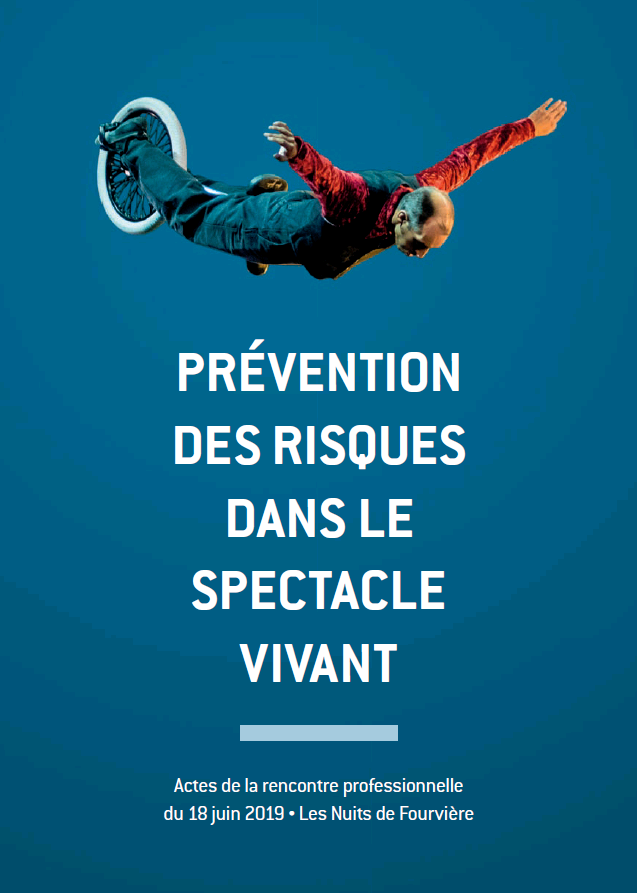 PRÉVENTION DES RISQUES DANS LE SPECTACLE VIVANT

Actes de la rencontre professionnelle du 18 juin 2019 • Les Nuits de Fourvière